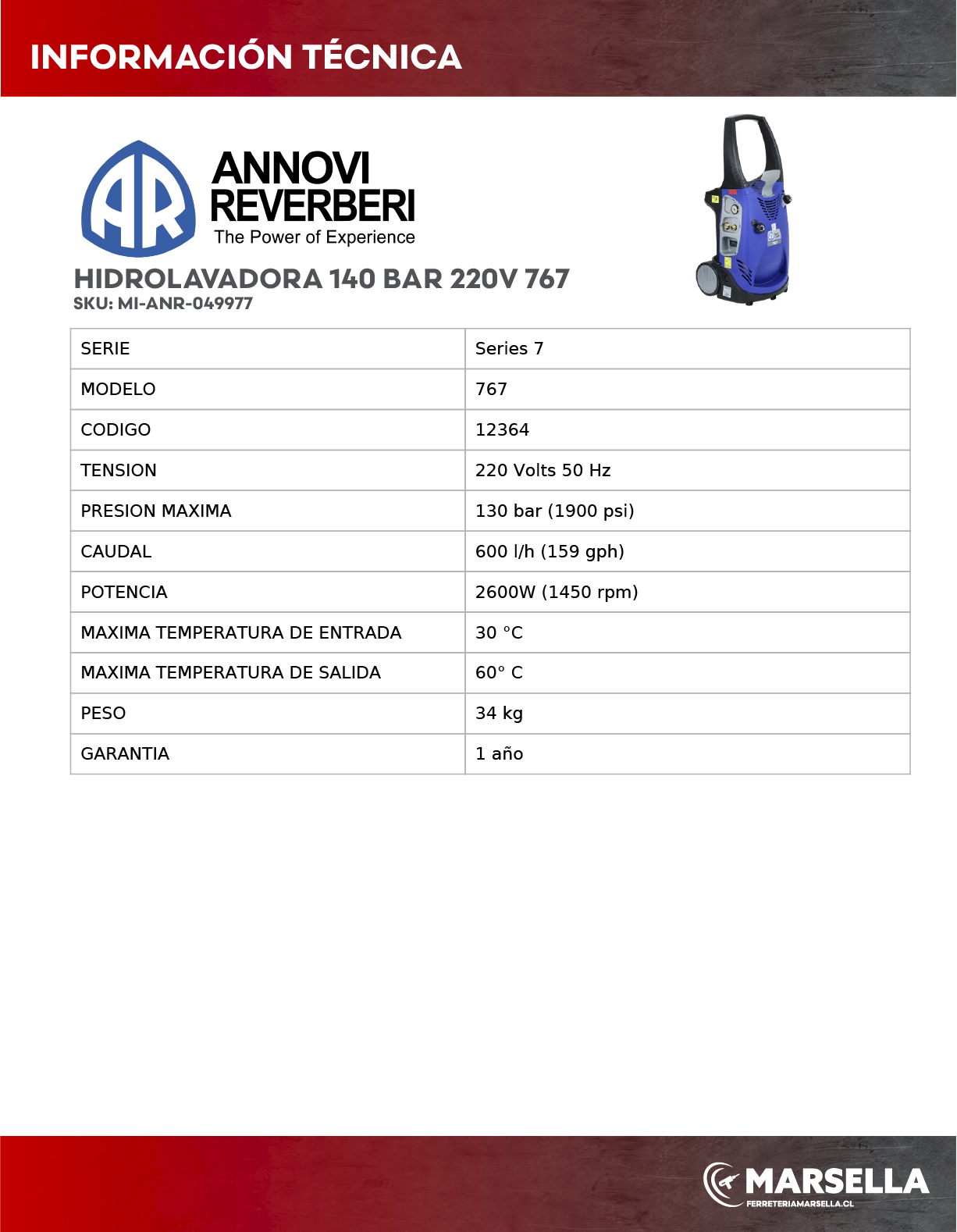 INFORMACIÓN TÉCNICA

AR
ANNOVI REVERBERI
The Power of Experience

HIDROLAVADORA 140 BAR 220V 767
SKU: MI-ANR-049977

| SERIE | Series 7 |
|---|---|
| MODELO | 767 |
| CODIGO | 12364 |
| TENSION | 220 Volts 50 Hz |
| PRESION MAXIMA | 130 bar (1900 psi) |
| CAUDAL | 600 l/h (159 gph) |
| POTENCIA | 2600W (1450 rpm) |
| MAXIMA TEMPERATURA DE ENTRADA | 30 °C |
| MAXIMA TEMPERATURA DE SALIDA | 60° C |
| PESO | 34 kg |
| GARANTIA | 1 año |

MARSELLA
FERRETERIAMARSELLA.CL